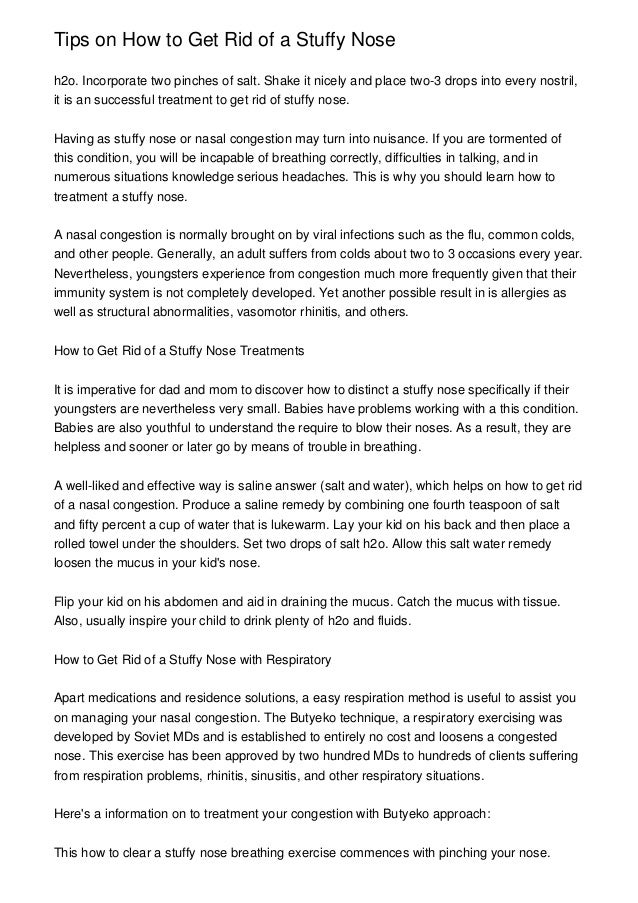 Tips on How to Get Rid of a Stuffy Nose

h2o. Incorporate two pinches of salt. Shake it nicely and place two-3 drops into every nostril, it is an successful treatment to get rid of stuffy nose.

Having as stuffy nose or nasal congestion may turn into nuisance. If you are tormented of this condition, you will be incapable of breathing correctly, difficulties in talking, and in numerous situations knowledge serious headaches. This is why you should learn how to treatment a stuffy nose.

A nasal congestion is normally brought on by viral infections such as the flu, common colds, and other people. Generally, an adult suffers from colds about two to 3 occasions every year. Nevertheless, youngsters experience from congestion much more frequently given that their immunity system is not completely developed. Yet another possible result in is allergies as well as structural abnormalities, vasomotor rhinitis, and others.

How to Get Rid of a Stuffy Nose Treatments

It is imperative for dad and mom to discover how to distinct a stuffy nose specifically if their youngsters are nevertheless very small. Babies have problems working with a this condition. Babies are also youthful to understand the require to blow their noses. As a result, they are helpless and sooner or later go by means of trouble in breathing.

A well-liked and effective way is saline answer (salt and water), which helps on how to get rid of a nasal congestion. Produce a saline remedy by combining one fourth teaspoon of salt and fifty percent a cup of water that is lukewarm. Lay your kid on his back and then place a rolled towel under the shoulders. Set two drops of salt h2o. Allow this salt water remedy loosen the mucus in your kid's nose.

Flip your kid on his abdomen and aid in draining the mucus. Catch the mucus with tissue. Also, usually inspire your child to drink plenty of h2o and fluids.

How to Get Rid of a Stuffy Nose with Respiratory

Apart medications and residence solutions, a easy respiration method is useful to assist you on managing your nasal congestion. The Butyeko technique, a respiratory exercising was developed by Soviet MDs and is established to entirely no cost and loosens a congested nose. This exercise has been approved by two hundred MDs to hundreds of clients suffering from respiration problems, rhinitis, sinusitis, and other respiratory situations.

Here's a information on to treatment your congestion with Butyeko approach:

This how to clear a stuffy nose breathing exercise commences with pinching your nose.